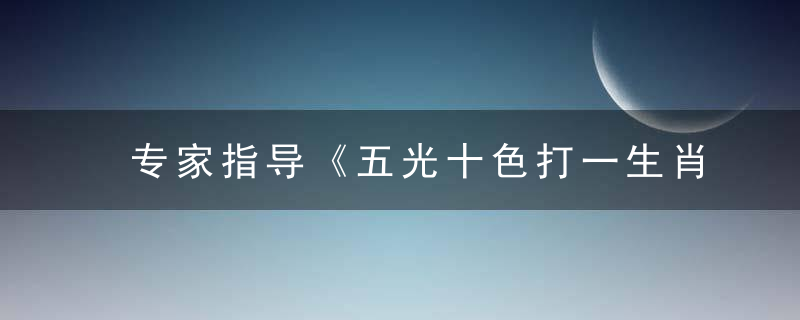 专家指导《五光十色打一生肖